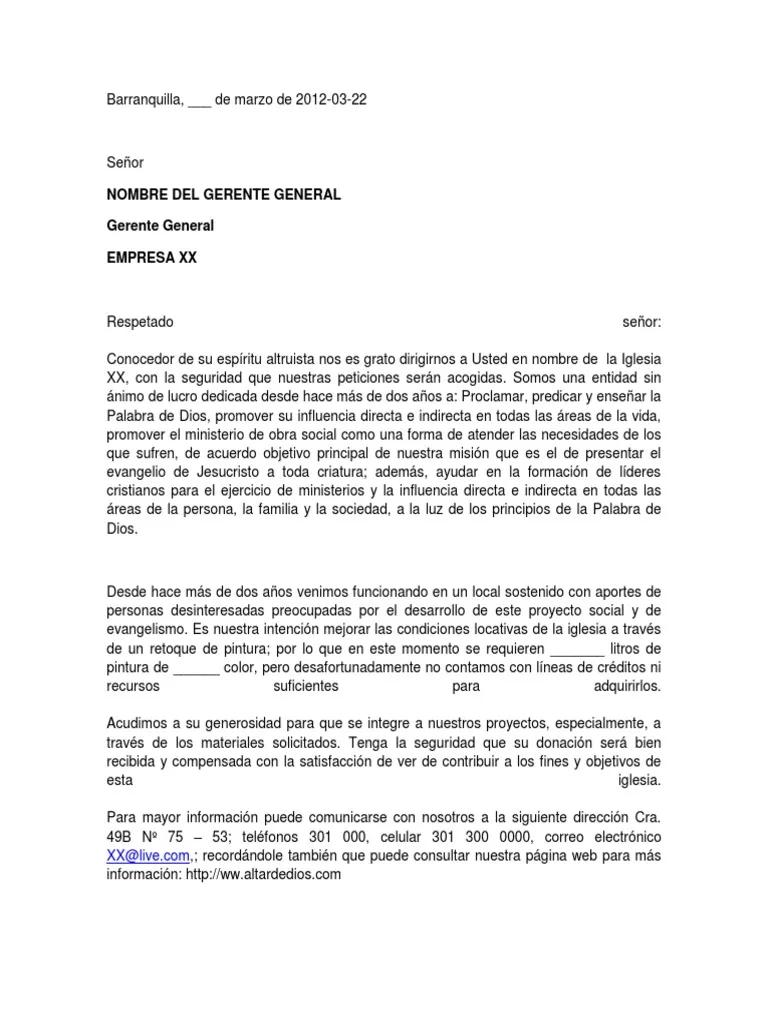 Barranquilla, ___ de marzo de 2012-03-22

Señor

NOMBRE DEL GERENTE GENERAL

Gerente General

EMPRESA XX

Respetado señor:

Conocedor de su espíritu altruista nos es grato dirigirnos a Usted en nombre de la Iglesia XX, con la seguridad que nuestras peticiones serán acogidas. Somos una entidad sin ánimo de lucro dedicada desde hace más de dos años a: Proclamar, predicar y enseñar la Palabra de Dios, promover su influencia directa e indirecta en todas las áreas de la vida, promover el ministerio de obra social como una forma de atender las necesidades de los que sufren, de acuerdo objetivo principal de nuestra misión que es el de presentar el evangelio de Jesucristo a toda criatura; además, ayudar en la formación de líderes cristianos para el ejercicio de ministerios y la influencia directa e indirecta en todas las áreas de la persona, la familia y la sociedad, a la luz de los principios de la Palabra de Dios.

Desde hace más de dos años venimos funcionando en un local sostenido con aportes de personas desinteresadas preocupadas por el desarrollo de este proyecto social y de evangelismo. Es nuestra intención mejorar las condiciones locativas de la iglesia a través de un retoque de pintura; por lo que en este momento se requieren _______ litros de pintura de ______ color, pero desafortunadamente no contamos con líneas de créditos ni recursos suficientes para adquirirlos.

Acudimos a su generosidad para que se integre a nuestros proyectos, especialmente, a través de los materiales solicitados. Tenga la seguridad que su donación será bien recibida y compensada con la satisfacción de ver de contribuir a los fines y objetivos de esta iglesia.

Para mayor información puede comunicarse con nosotros a la siguiente dirección Cra. 49B Nº 75 – 53; teléfonos 301 000, celular 301 300 0000, correo electrónico XX@live.com,; recordándole también que puede consultar nuestra página web para más información: http://ww.altardedios.com